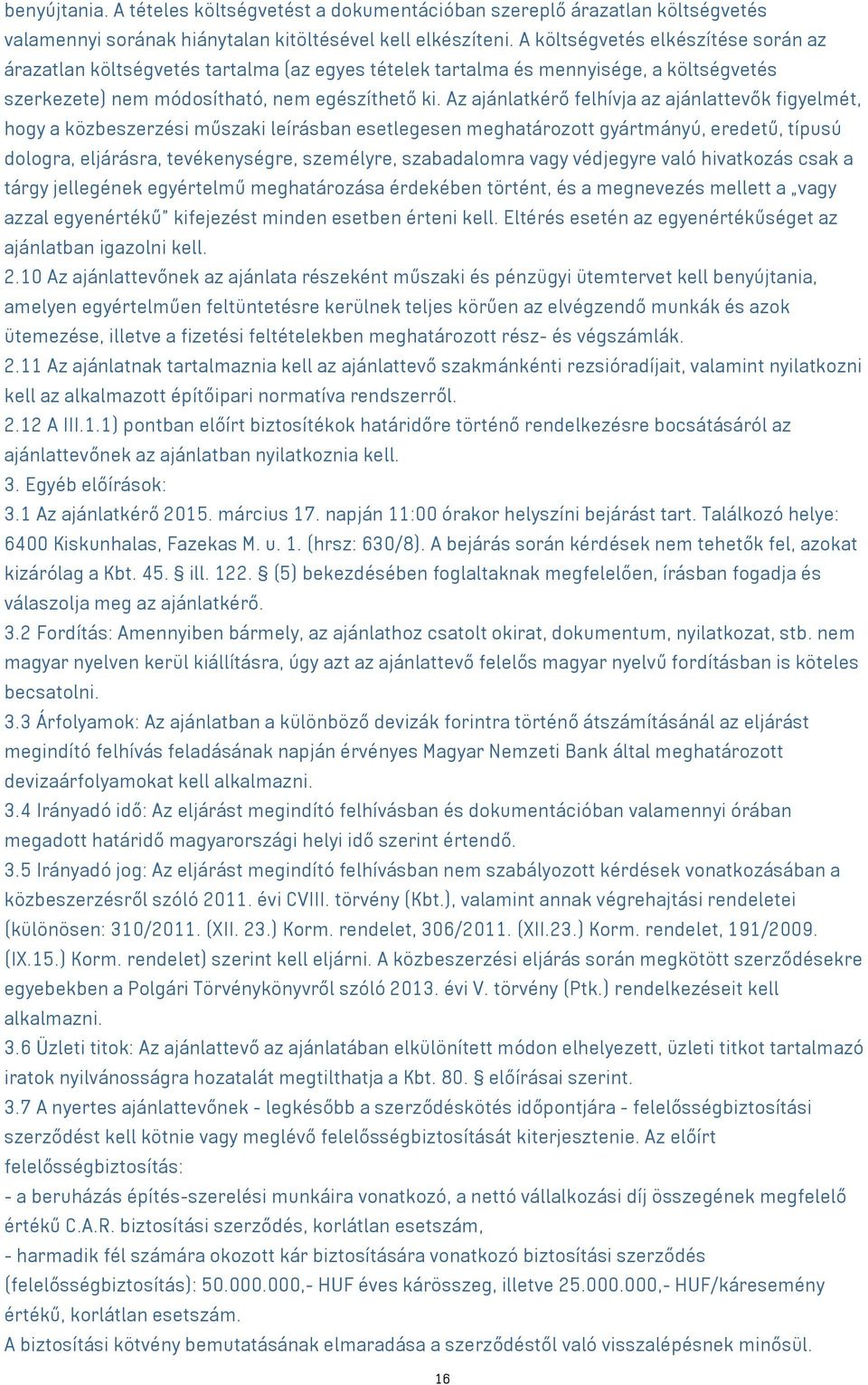 benyújtania. A tételes költségvetést a dokumentációban szereplő árazatlan költségvetés valamennyi sorának hiánytalan kitöltésével kell elkészíteni. A költségvetés elkészítése során az árazatlan költségvetés tartalma (az egyes tételek tartalma és mennyisége, a költségvetés szerkezete) nem módosítható, nem egészíthető ki. Az ajánlatkérő felhívja az ajánlattevők figyelmét, hogy a közbeszerzési műszaki leírásban esetlegesen meghatározott gyártmányú, eredetű, típusú dologra, eljárásra, tevékenységre, személyre, szabadalomra vagy védjegyre való hivatkozás csak a tárgy jellegének egyértelmű meghatározása érdekében történt, és a megnevezés mellett a „vagy azzal egyenértékű" kifejezést minden esetben érteni kell. Eltérés esetén az egyenértékűséget az ajánlatban igazolni kell.
2.10 Az ajánlattevőnek az ajánlata részeként műszaki és pénzügyi ütemtervet kell benyújtania, amelyen egyértelműen feltüntetésre kerülnek teljes körűen az elvégzendő munkák és azok ütemezése, illetve a fizetési feltételekben meghatározott rész- és végszámlák.
2.11 Az ajánlatnak tartalmaznia kell az ajánlattevő szakmánkénti rezsióradíjait, valamint nyilatkozni kell az alkalmazott építőipari normatíva rendszerről.
2.12 A III.1.1) pontban előírt biztosítékok határidőre történő rendelkezésre bocsátásáról az ajánlattevőnek az ajánlatban nyilatkoznia kell.
3. Egyéb előírások:
3.1 Az ajánlatkérő 2015. március 17. napján 11:00 órakor helyszíni bejárást tart. Találkozó helye: 6400 Kiskunhalas, Fazekas M. u. 1. (hrsz: 630/8). A bejárás során kérdések nem tehetők fel, azokat kizárólag a Kbt. 45. § ill. 122. § (5) bekezdésében foglaltaknak megfelelően, írásban fogadja és válaszolja meg az ajánlatkérő.
3.2 Fordítás: Amennyiben bármely, az ajánlathoz csatolt okirat, dokumentum, nyilatkozat, stb. nem magyar nyelven kerül kiállításra, úgy azt az ajánlattevő felelős magyar nyelvű fordításban is köteles becsatolni.
3.3 Árfolyamok: Az ajánlatban a különböző devizák forintra történő átszámításánál az eljárást megindító felhívás feladásának napján érvényes Magyar Nemzeti Bank által meghatározott devizaárfolyamokat kell alkalmazni.
3.4 Irányadó idő: Az eljárást megindító felhívásban és dokumentációban valamennyi órában megadott határidő magyarországi helyi idő szerint értendő.
3.5 Irányadó jog: Az eljárást megindító felhívásban nem szabályozott kérdések vonatkozásában a közbeszerzésről szóló 2011. évi CVIII. törvény (Kbt.), valamint annak végrehajtási rendeletei (különösen: 310/2011. (XII. 23.) Korm. rendelet, 306/2011. (XII.23.) Korm. rendelet, 191/2009. (IX.15.) Korm. rendelet) szerint kell eljárni. A közbeszerzési eljárás során megkötött szerződésekre egyebekben a Polgári Törvénykönyvről szóló 2013. évi V. törvény (Ptk.) rendelkezéseit kell alkalmazni.
3.6 Üzleti titok: Az ajánlattevő az ajánlatában elkülönített módon elhelyezett, üzleti titkot tartalmazó iratok nyilvánosságra hozatalát megtilthatja a Kbt. 80. § előírásai szerint.
3.7 A nyertes ajánlattevőnek - legkésőbb a szerződéskötés időpontjára - felelősségbiztosítási szerződést kell kötnie vagy meglévő felelősségbiztosítását kiterjesztenie. Az előírt felelősségbiztosítás:
- a beruházás építés-szerelési munkáira vonatkozó, a nettó vállalkozási díj összegének megfelelő értékű C.A.R. biztosítási szerződés, korlátlan esetszám,
- harmadik fél számára okozott kár biztosítására vonatkozó biztosítási szerződés (felelősségbiztosítás): 50.000.000,- HUF éves kárösszeg, illetve 25.000.000,- HUF/káresemény értékű, korlátlan esetszám.
A biztosítási kötvény bemutatásának elmaradása a szerződéstől való visszalépésnek minősül.
16